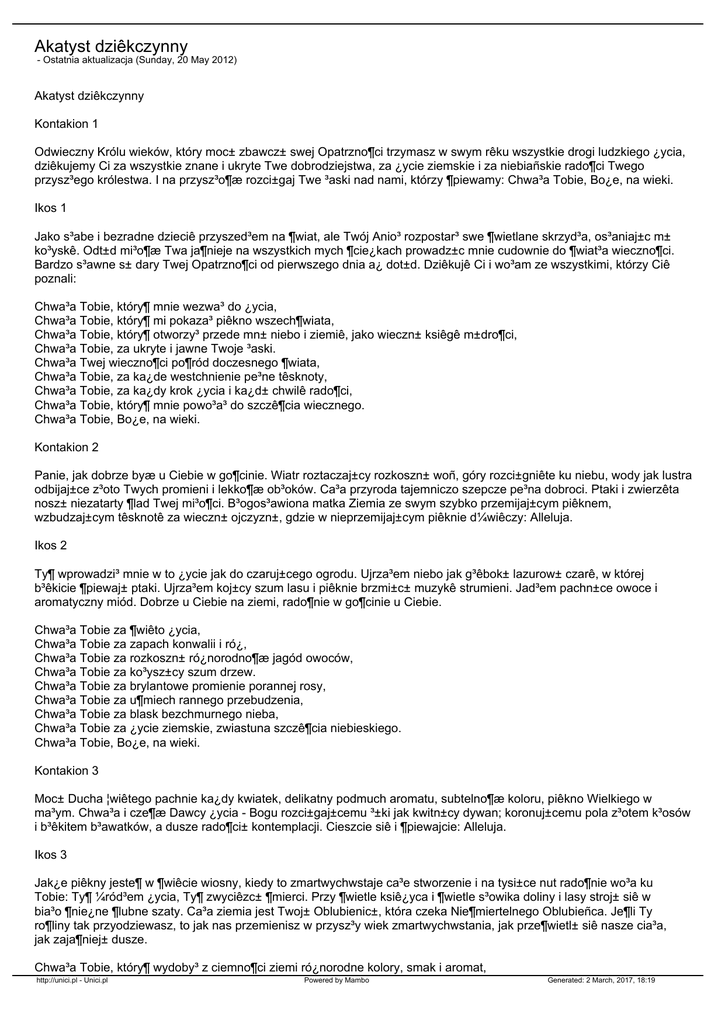 Akatyst dziêkczynny
- Ostatnia aktualizacja (Sunday, 20 May 2012)

Akatyst dziêkczynny

Kontakion 1

Odwieczny Królu wieków, który moc± zbawcz± swej Opatrzno¶ci trzymasz w swym rêku wszystkie drogi ludzkiego ¿ycia, dziêkujemy Ci za wszystkie znane i ukryte Twe dobrodziejstwa, za ¿ycie ziemskie i za niebiañskie rado¶ci Twego przysz³ego królestwa. I na przysz³o¶æ rozci±gaj Twe ³aski nad nami, którzy ¶piewamy: Chwa³a Tobie, Bo¿e, na wieki.

Ikos 1

Jako s³abe i bezradne dzieciê przyszed³em na ¶wiat, ale Twój Anio³ rozpostar³ swe ¶wietlane skrzyd³a, os³aniaj±c m± ko³yskê. Odt±d mi³o¶æ Twa ja¶nieje na wszystkich mych ¶cie¿kach prowadz±c mnie cudownie do ¶wiat³a wieczno¶ci. Bardzo s³awne s± dary Twej Opatrzno¶ci od pierwszego dnia a¿ dot±d. Dziêkujê Ci i wo³am ze wszystkimi, którzy Ciê poznali:

Chwa³a Tobie, który¶ mnie wezwa³ do ¿ycia,
Chwa³a Tobie, który¶ mi pokaza³ piêkno wszech¶wiata,
Chwa³a Tobie, który¶ otworzy³ przede mn± niebo i ziemiê, jako wieczn± ksiêgê m±dro¶ci,
Chwa³a Tobie, za ukryte i jawne Twoje ³aski.
Chwa³a Twej wieczno¶ci po¶ród doczesnego ¶wiata,
Chwa³a Tobie, za ka¿de westchnienie pe³ne têsknoty,
Chwa³a Tobie, za ka¿dy krok ¿ycia i ka¿d± chwilê rado¶ci,
Chwa³a Tobie, który¶ mnie powo³a³ do szczê¶cia wiecznego.
Chwa³a Tobie, Bo¿e, na wieki.

Kontakion 2

Panie, jak dobrze byæ u Ciebie w go¶cinie. Wiatr roztaczaj±cy rozkoszn± woñ, góry rozci±gniête ku niebu, wody jak lustra odbijaj±ce z³oto Twych promieni i lekko¶æ ob³oków. Ca³a przyroda tajemniczo szepcze pe³na dobroci. Ptaki i zwierzêta nosz± niezatarty ¶lad Twej mi³o¶ci. B³ogos³awiona matka Ziemia ze swym szybko przemijaj±cym piêknem, wzbudzaj±cym têsknotê za wieczn± ojczyzn±, gdzie w nieprzemijaj±cym piêknie d¼wiêczy: Alleluja.

Ikos 2

Ty¶ wprowadzi³ mnie w to ¿ycie jak do czaruj±cego ogrodu. Ujrza³em niebo jak g³êbok± lazurow± czarê, w której b³êkicie ¶piewaj± ptaki. Ujrza³em koj±cy szum lasu i piêknie brzmi±c± muzykê strumieni. Jad³em pachn±ce owoce i aromatyczny miód. Dobrze u Ciebie na ziemi, rado¶nie w go¶cinie u Ciebie.

Chwa³a Tobie za ¶wiêto ¿ycia,
Chwa³a Tobie za zapach konwalii i ró¿,
Chwa³a Tobie za rozkoszn± ró¿norodno¶æ jagód owoców,
Chwa³a Tobie za ko³ysz±cy szum drzew.
Chwa³a Tobie za brylantowe promienie porannej rosy,
Chwa³a Tobie za u¶miech rannego przebudzenia,
Chwa³a Tobie za blask bezchmurnego nieba,
Chwa³a Tobie za ¿ycie ziemskie, zwiastuna szczê¶cia niebieskiego.
Chwa³a Tobie, Bo¿e, na wieki.

Kontakion 3

Moc± Ducha ¦wiêtego pachnie ka¿dy kwiatek, delikatny podmuch aromatu, subtelno¶æ koloru, piêkno Wielkiego w ma³ym. Chwa³a i cze¶æ Dawcy ¿ycia - Bogu rozci±gaj±cemu ³±ki jak kwitn±cy dywan; koronuj±cemu pola z³otem k³osów i b³êkitem b³awatków, a dusze rado¶ci± kontemplacji. Cieszcie siê i ¶piewajcie: Alleluja.

Ikos 3

Jak¿e piêkny jeste¶ w ¶wiêcie wiosny, kiedy to zmartwychwstaje ca³e stworzenie i na tysi±ce nut rado¶nie wo³a ku Tobie: Ty¶ ¼ród³em ¿ycia, Ty¶ zwyciêzc± ¶mierci. Przy ¶wietle ksiê¿yca i ¶wietle s³owika doliny i lasy stroj± siê w bia³o ¶nie¿ne ¶lubne szaty. Ca³a ziemia jest Twoj± Oblubienic±, która czeka Nie¶miertelnego Oblubieñca. Je¶li Ty ro¶liny tak przyodziewasz, to jak nas przemienisz w przysz³y wiek zmartwychwstania, jak prze¶wietl± siê nasze cia³a, jak zaja¶niej± dusze.

Chwa³a Tobie, który¶ wydoby³ z ciemno¶ci ziemi ró¿norodne kolory, smak i aromat,

http://unici.pl - Unici.pl Powered by Mambo Generated: 2 March, 2017, 18:19